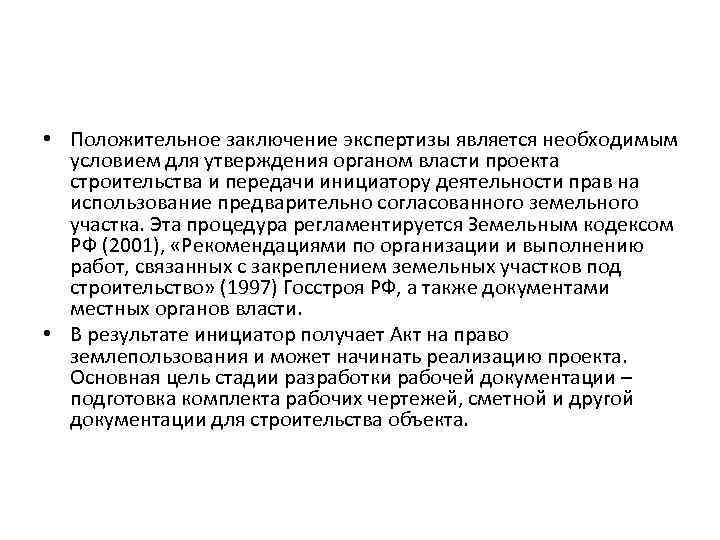 • Положительное заключение экспертизы является необходимым условием для утверждения органом власти проекта строительства и передачи инициатору деятельности прав на использование предварительно согласованного земельного участка. Эта процедура регламентируется Земельным кодексом РФ (2001), «Рекомендациями по организации и выполнению работ, связанных с закреплением земельных участков под строительство» (1997) Госстроя РФ, а также документами местных органов власти.

• В результате инициатор получает Акт на право землепользования и может начинать реализацию проекта. Основная цель стадии разработки рабочей документации – подготовка комплекта рабочих чертежей, сметной и другой документации для строительства объекта.